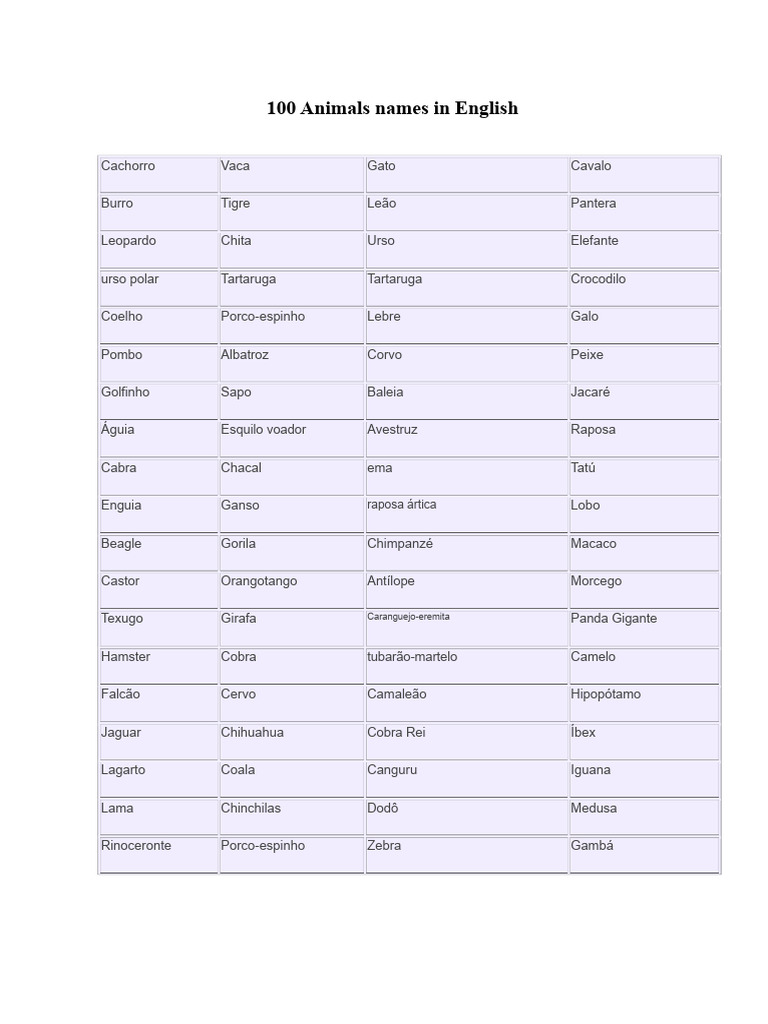 100 Animals names in English

| Cachorro | Vaca | Gato | Cavalo |
|---|---|---|---|
| Burro | Tigre | Leão | Pantera |
| Leopardo | Chita | Urso | Elefante |
| urso polar | Tartaruga | Tartaruga | Crocodilo |
| Coelho | Porco-espinho | Lebre | Galo |
| Pombo | Albatroz | Corvo | Peixe |
| Golfinho | Sapo | Baleia | Jacaré |
| Águia | Esquilo voador | Avestruz | Raposa |
| Cabra | Chacal | ema | Tatú |
| Enguia | Ganso | raposa ártica | Lobo |
| Beagle | Gorila | Chimpanzé | Macaco |
| Castor | Orangotango | Antílope | Morcego |
| Texugo | Girafa | Caranguejo-eremita | Panda Gigante |
| Hamster | Cobra | tubarão-martelo | Camelo |
| Falcão | Cervo | Camaleão | Hipopótamo |
| Jaguar | Chihuahua | Cobra Rei | Íbex |
| Lagarto | Coala | Canguru | Iguana |
| Lama | Chinchilas | Dodô | Medusa |
| Rinoceronte | Porco-espinho | Zebra | Gambá |